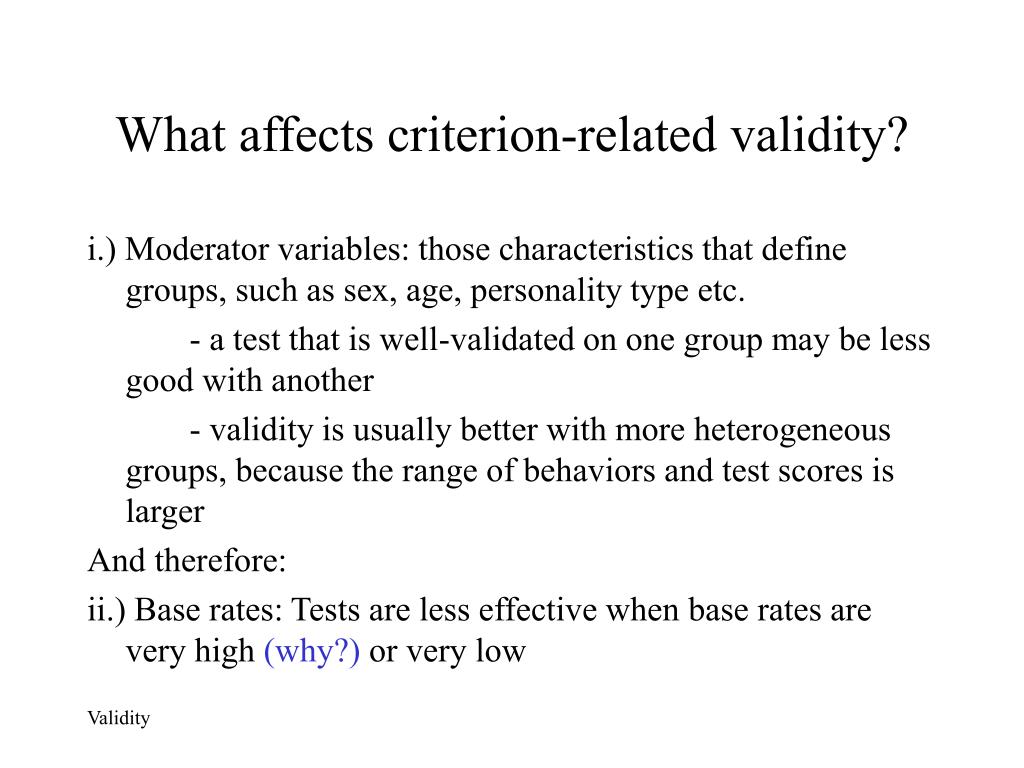 What affects criterion-related validity?

i.) Moderator variables: those characteristics that define groups, such as sex, age, personality type etc.

- a test that is well-validated on one group may be less good with another

- validity is usually better with more heterogeneous groups, because the range of behaviors and test scores is larger

And therefore:

ii.) Base rates: Tests are less effective when base rates are very high (why?) or very low

Validity